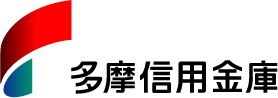 多摩信用金庫